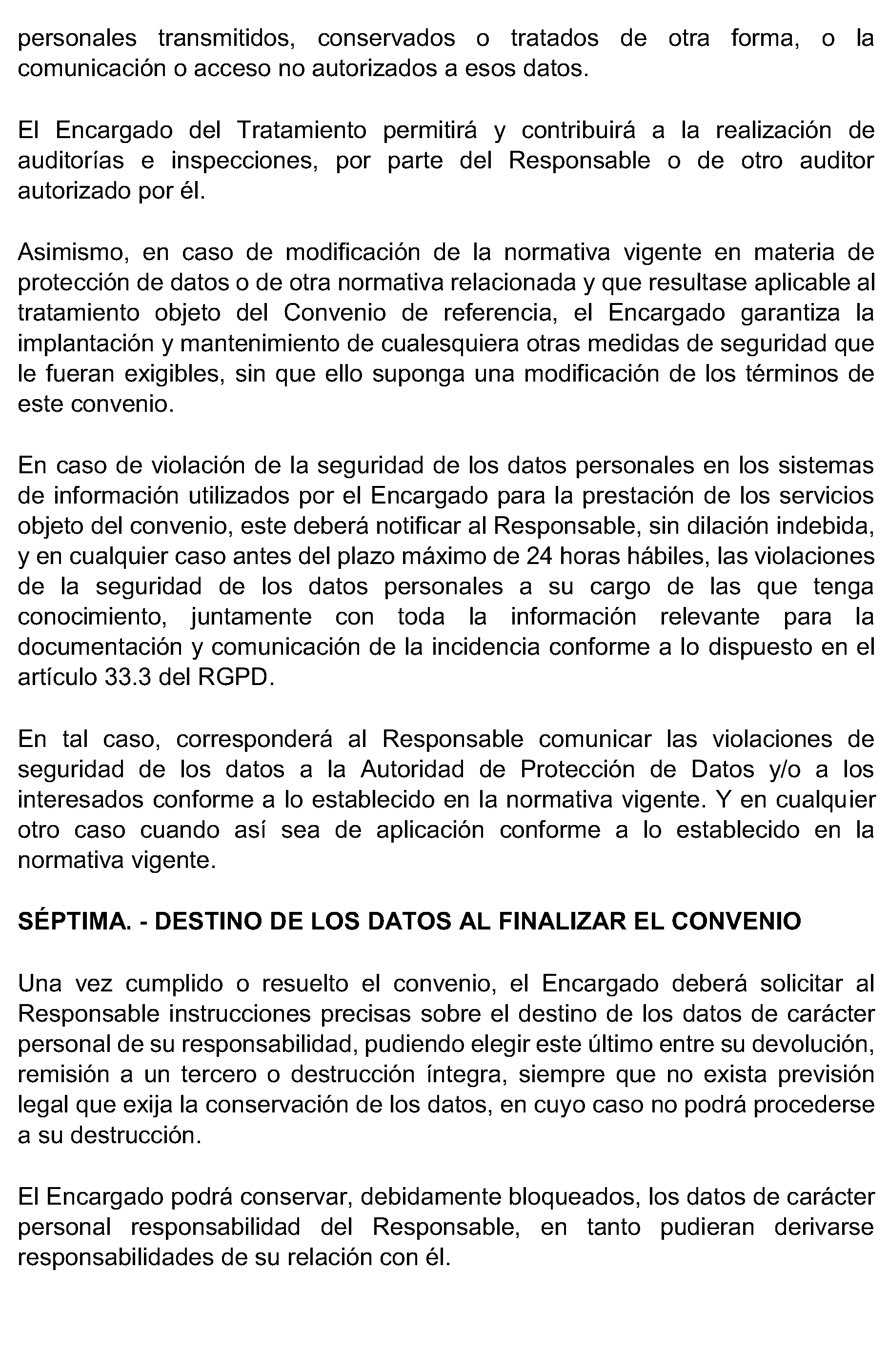 personales transmitidos, conservados o tratados de otra forma, o la comunicación o acceso no autorizados a esos datos.

El Encargado del Tratamiento permitirá y contribuirá a la realización de auditorías e inspecciones, por parte del Responsable o de otro auditor autorizado por él.

Asimismo, en caso de modificación de la normativa vigente en materia de protección de datos o de otra normativa relacionada y que resultase aplicable al tratamiento objeto del Convenio de referencia, el Encargado garantiza la implantación y mantenimiento de cualesquiera otras medidas de seguridad que le fueran exigibles, sin que ello suponga una modificación de los términos de este convenio.

En caso de violación de la seguridad de los datos personales en los sistemas de información utilizados por el Encargado para la prestación de los servicios objeto del convenio, este deberá notificar al Responsable, sin dilación indebida, y en cualquier caso antes del plazo máximo de 24 horas hábiles, las violaciones de la seguridad de los datos personales a su cargo de las que tenga conocimiento, juntamente con toda la información relevante para la documentación y comunicación de la incidencia conforme a lo dispuesto en el artículo 33.3 del RGPD.

En tal caso, corresponderá al Responsable comunicar las violaciones de seguridad de los datos a la Autoridad de Protección de Datos y/o a los interesados conforme a lo establecido en la normativa vigente. Y en cualquier otro caso cuando así sea de aplicación conforme a lo establecido en la normativa vigente.

SÉPTIMA. - DESTINO DE LOS DATOS AL FINALIZAR EL CONVENIO

Una vez cumplido o resuelto el convenio, el Encargado deberá solicitar al Responsable instrucciones precisas sobre el destino de los datos de carácter personal de su responsabilidad, pudiendo elegir este último entre su devolución, remisión a un tercero o destrucción íntegra, siempre que no exista previsión legal que exija la conservación de los datos, en cuyo caso no podrá procederse a su destrucción.

El Encargado podrá conservar, debidamente bloqueados, los datos de carácter personal responsabilidad del Responsable, en tanto pudieran derivarse responsabilidades de su relación con él.